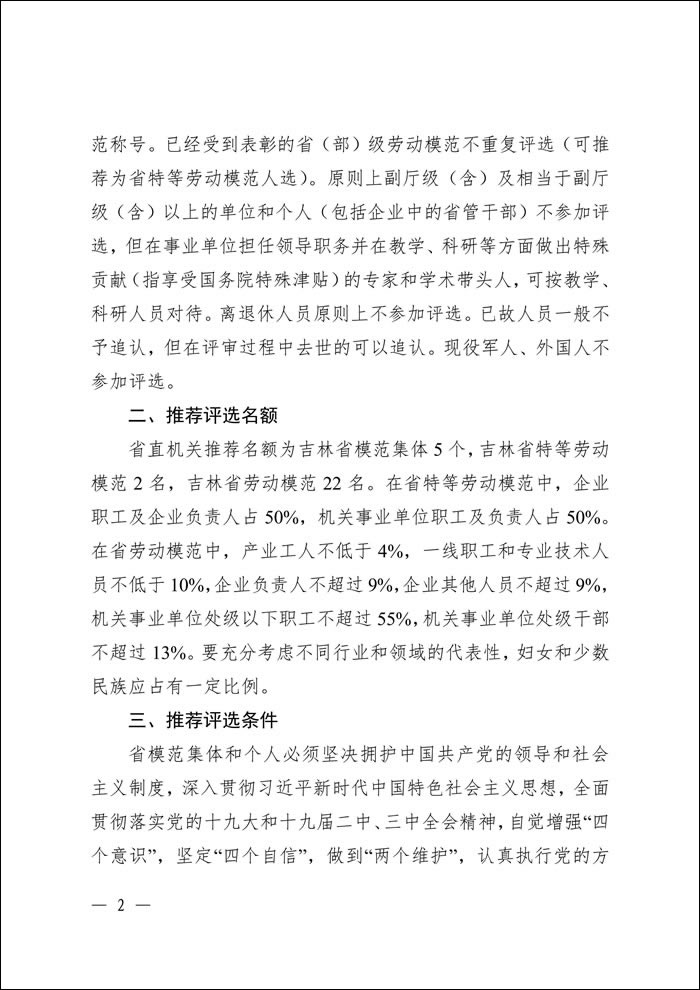 范称号。已经受到表彰的省（部）级劳动模范不重复评选（可推荐为省特等劳动模范人选）。原则上副厅级（含）及相当于副厅级（含）以上的单位和个人（包括企业中的省管干部）不参加评选，但在事业单位担任领导职务并在教学、科研等方面做出特殊贡献（指享受国务院特殊津贴）的专家和学术带头人，可按教学、科研人员对待。离退休人员原则上不参加评选。已故人员一般不予追认，但在评审过程中去世的可以追认。现役军人、外国人不参加评选。

二、推荐评选名额

省直机关推荐名额为吉林省模范集体 5 个，吉林省特等劳动模范 2 名，吉林省劳动模范 22 名。在省特等劳动模范中，企业职工及企业负责人占 50%，机关事业单位职工及负责人占 50%。在省劳动模范中，产业工人不低于 4%，一线职工和专业技术人员不低于 10%，企业负责人不超过 9%，企业其他人员不超过 9%，机关事业单位处级以下职工不超过 55%，机关事业单位处级干部不超过 13%。要充分考虑不同行业和领域的代表性，妇女和少数民族应占有一定比例。

三、推荐评选条件

省模范集体和个人必须坚决拥护中国共产党的领导和社会主义制度，深入贯彻习近平新时代中国特色社会主义思想，全面贯彻落实党的十九大和十九届二中、三中全会精神，自觉增强“四个意识”，坚定“四个自信”，做到“两个维护”，认真执行党的方

— 2 —